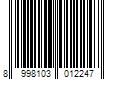 8 998103 012247